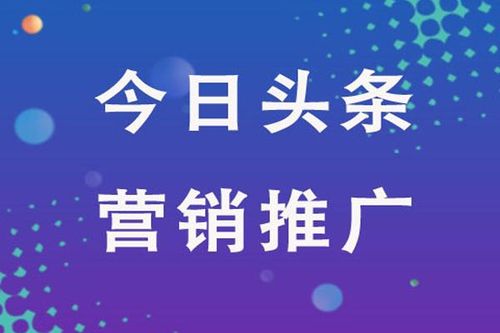 今日头条
营销推广